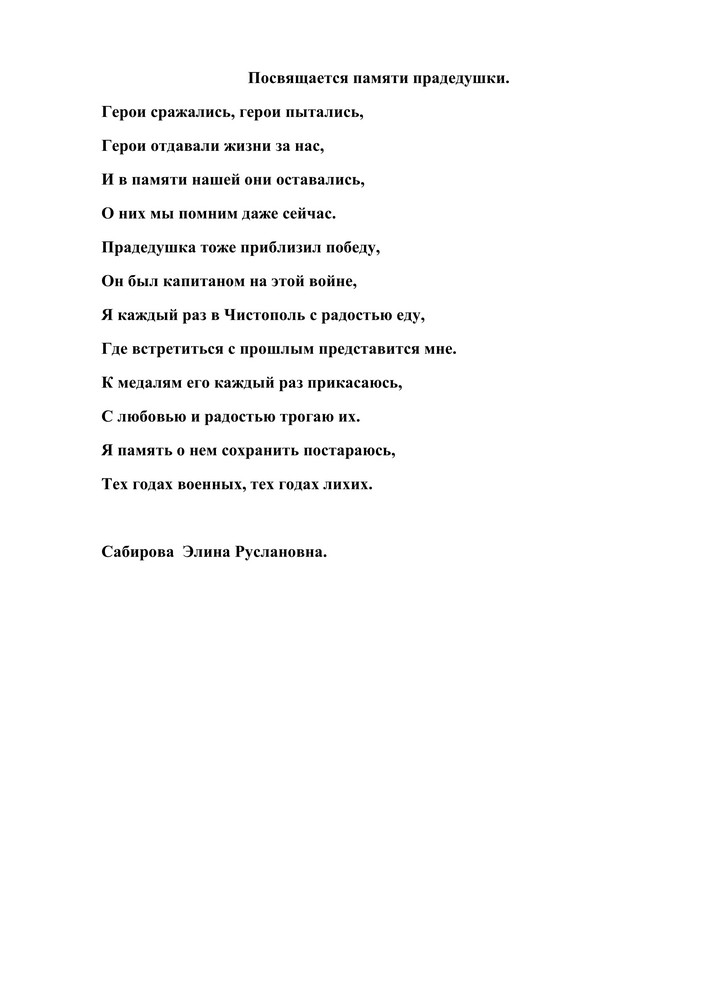 Посвящается памяти прадедушки.

Герои сражались, герои пытались,

Герои отдавали жизни за нас,

И в памяти нашей они оставались,

О них мы помним даже сейчас.

Прадедушка тоже приблизил победу,

Он был капитаном на этой войне,

Я каждый раз в Чистополь с радостью еду,

Где встретиться с прошлым представится мне.

К медалям его каждый раз прикасаюсь,

С любовью и радостью трогаю их.

Я память о нем сохранить постараюсь,

Тех годах военных, тех годах лихих.

Сабирова Элина Руслановна.